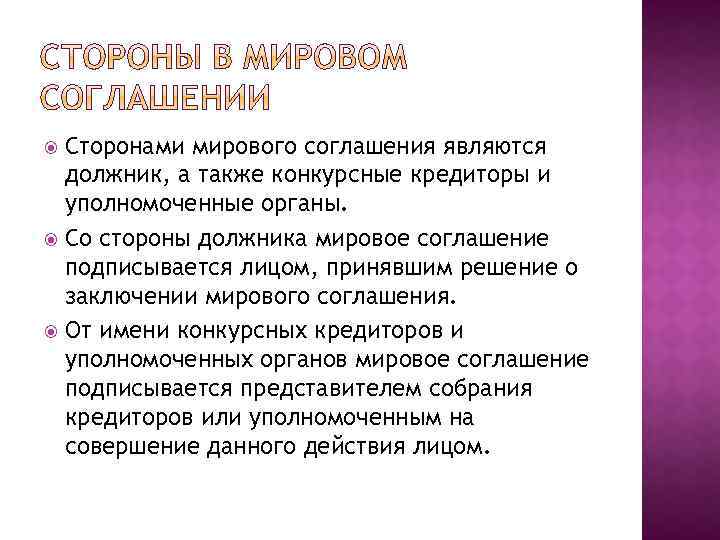 СТОРОНЫ В МИРОВОМ СОГЛАШЕНИИ

Сторонами мирового соглашения являются должник, а также конкурсные кредиторы и уполномоченные органы.

Со стороны должника мировое соглашение подписывается лицом, принявшим решение о заключении мирового соглашения.

От имени конкурсных кредиторов и уполномоченных органов мировое соглашение подписывается представителем собрания кредиторов или уполномоченным на совершение данного действия лицом.